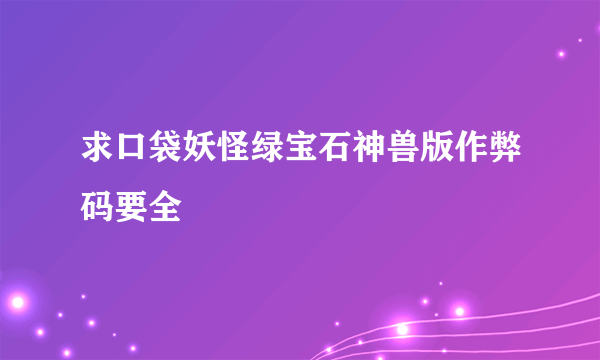 求口袋妖怪绿宝石神兽版作弊码要全